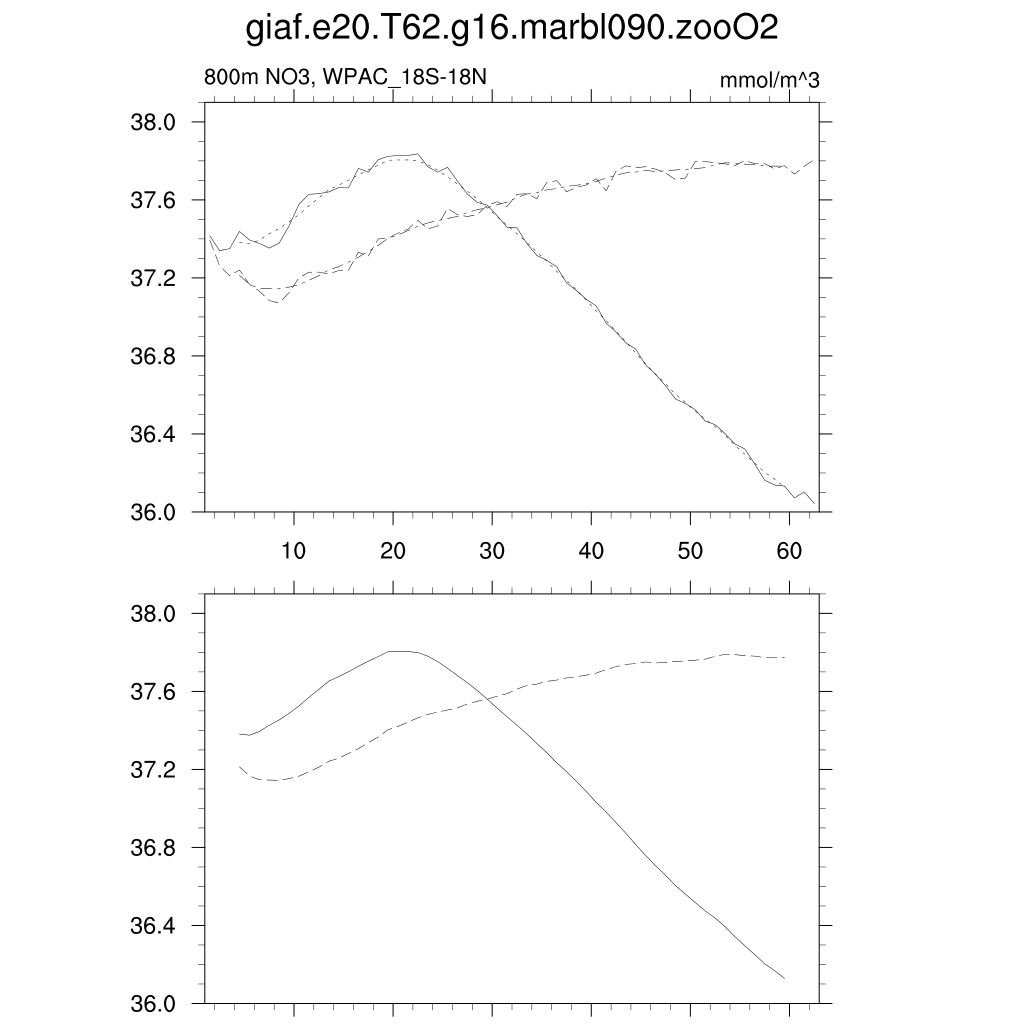 giaf.e20.T62.g16.marbl090.zooO2

800m NO3, WPAC_18S-18N

mmol/m^3

38.0
37.6
37.2
36.8
36.4
36.0

10
20
30
40
50
60

38.0
37.6
37.2
36.8
36.4
36.0